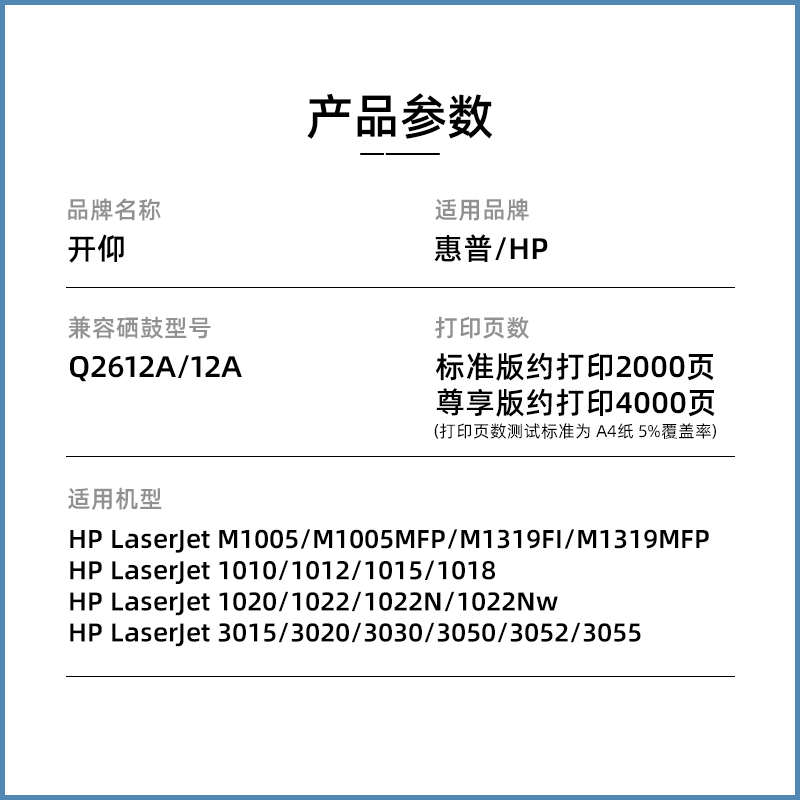 产品参数

品牌名称
开仰

适用品牌
惠普/HP

兼容硒鼓型号
Q2612A/12A

打印页数
标准版约打印2000页
尊享版约打印4000页
(打印页数测试标准为 A4纸 5%覆盖率)

适用机型

HP LaserJet M1005/M1005MFP/M1319FI/M1319MFP
HP LaserJet 1010/1012/1015/1018
HP LaserJet 1020/1022/1022N/1022Nw
HP LaserJet 3015/3020/3030/3050/3052/3055